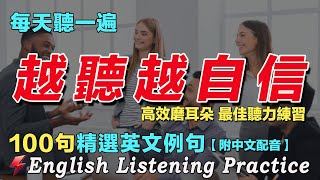 每天聽一遍

越聽越自信

高效磨耳朵 最佳聽力練習

100句精選英文例句【附中文配音】

English Listening Practice